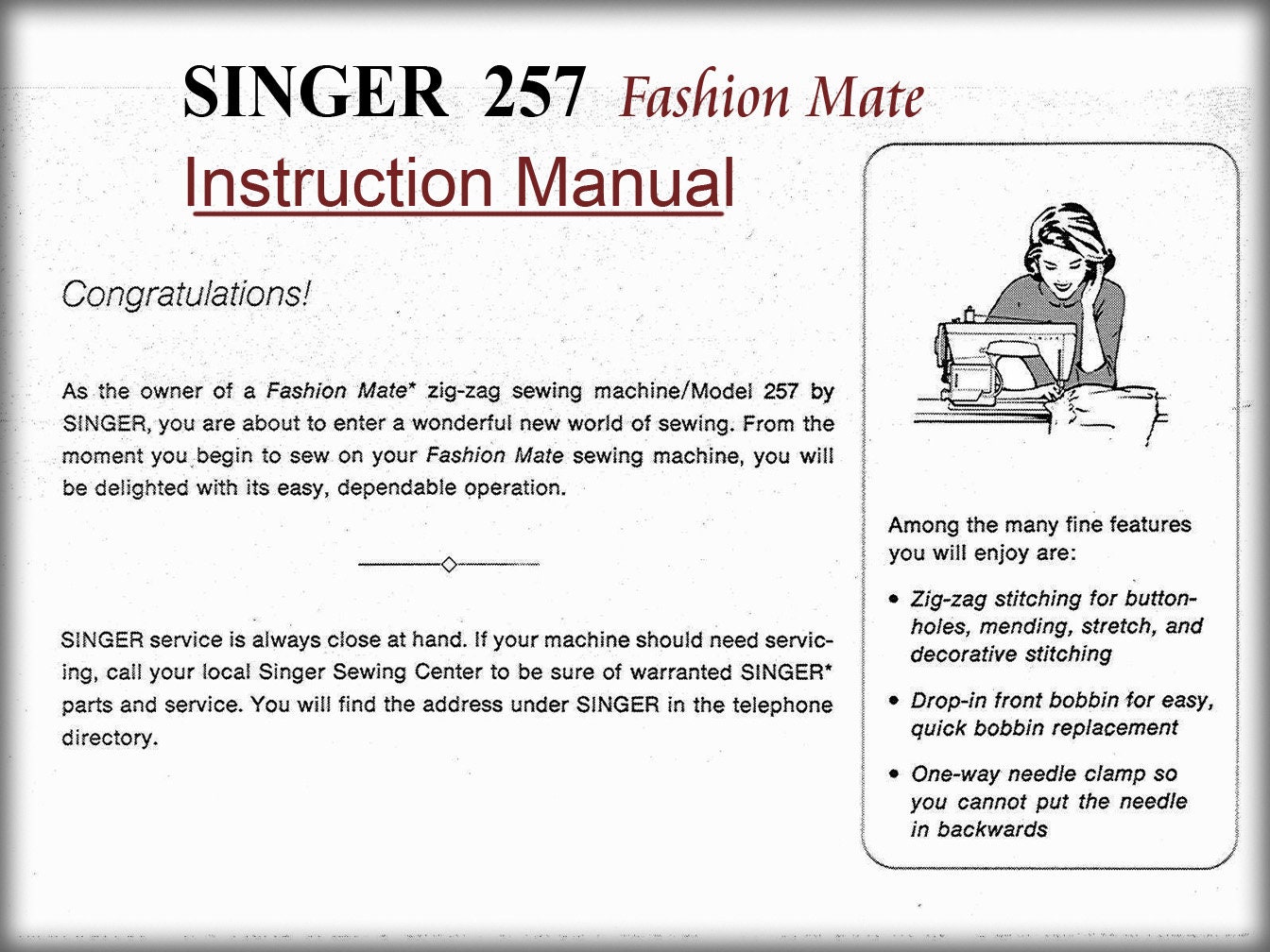 SINGER 257 Fashion Mate

Instruction Manual

Congratulations!

As the owner of a Fashion Mate* zig-zag sewing machine/Model 257 by SINGER, you are about to enter a wonderful new world of sewing. From the moment you begin to sew on your Fashion Mate sewing machine, you will be delighted with its easy, dependable operation.

SINGER service is always close at hand. If your machine should need servicing, call your local Singer Sewing Center to be sure of warranted SINGER* parts and service. You will find the address under SINGER in the telephone directory.

Among the many fine features you will enjoy are:

• Zig-zag stitching for buttonholes, mending, stretch, and decorative stitching

• Drop-in front bobbin for easy, quick bobbin replacement

• One-way needle clamp so you cannot put the needle in backwards